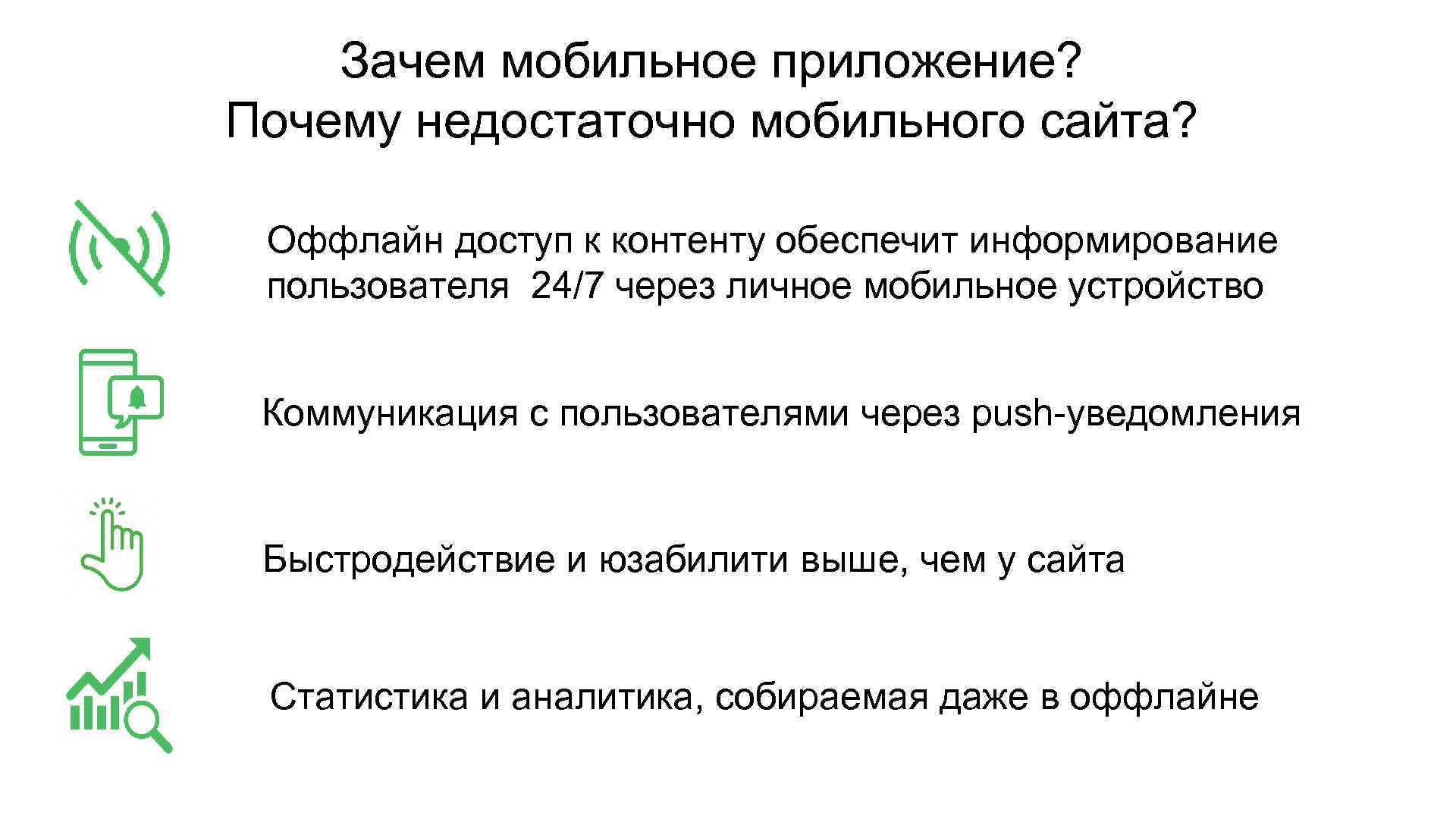 Зачем мобильное приложение?
Почему недостаточно мобильного сайта?

Оффлайн доступ к контенту обеспечит информирование пользователя 24/7 через личное мобильное устройство

Коммуникация с пользователями через push-уведомления

Быстродействие и юзабилити выше, чем у сайта

Статистика и аналитика, собираемая даже в оффлайне